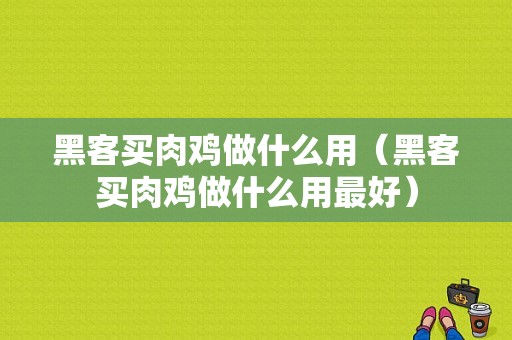 黑客买肉鸡做什么用（黑客买肉鸡做什么用最好）